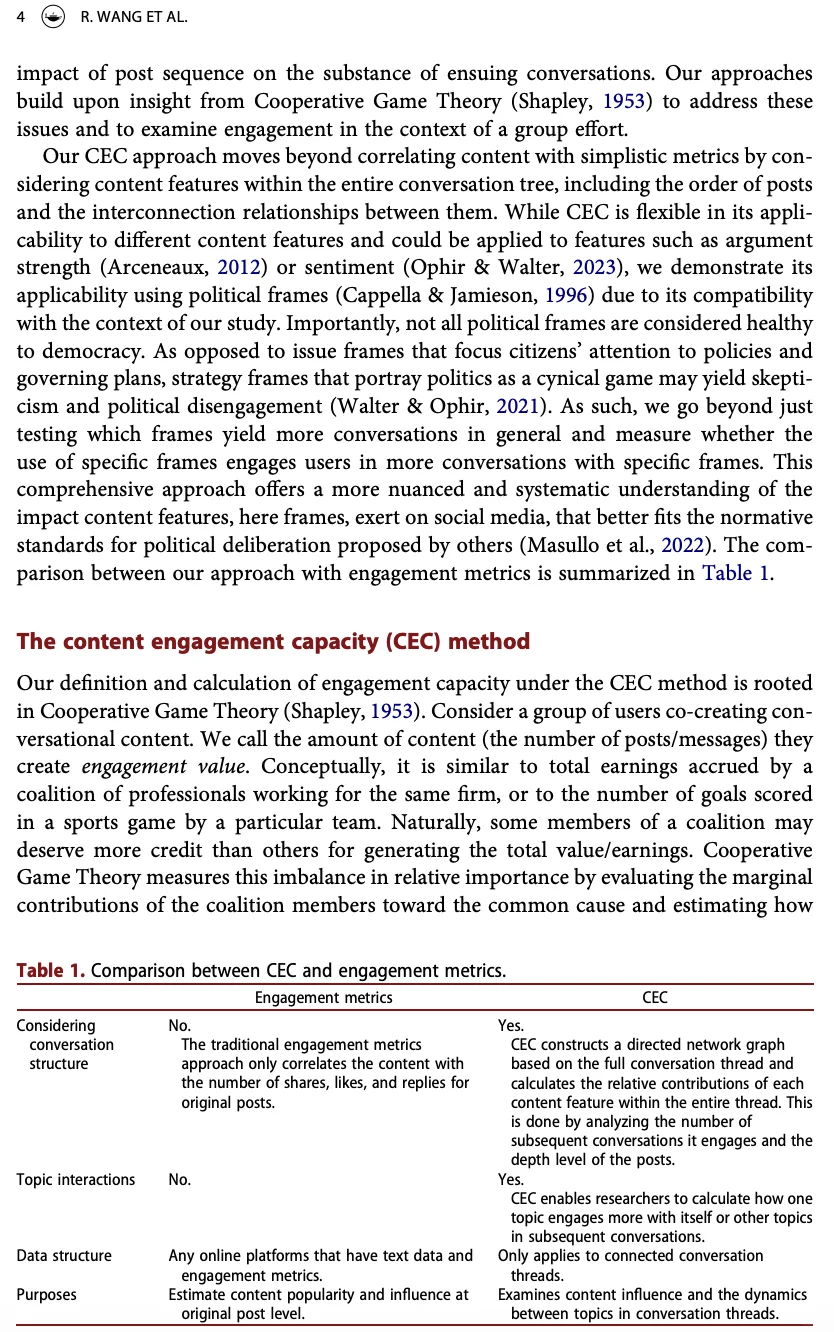 4 R. WANG ET AL.

impact of post sequence on the substance of ensuing conversations. Our approaches build upon insight from Cooperative Game Theory (Shapley, 1953) to address these issues and to examine engagement in the context of a group effort.

Our CEC approach moves beyond correlating content with simplistic metrics by considering content features within the entire conversation tree, including the order of posts and the interconnection relationships between them. While CEC is flexible in its applicability to different content features and could be applied to features such as argument strength (Arceneaux, 2012) or sentiment (Ophir & Walter, 2023), we demonstrate its applicability using political frames (Cappella & Jamieson, 1996) due to its compatibility with the context of our study. Importantly, not all political frames are considered healthy to democracy. As opposed to issue frames that focus citizens' attention to policies and governing plans, strategy frames that portray politics as a cynical game may yield skepticism and political disengagement (Walter & Ophir, 2021). As such, we go beyond just testing which frames yield more conversations in general and measure whether the use of specific frames engages users in more conversations with specific frames. This comprehensive approach offers a more nuanced and systematic understanding of the impact content features, here frames, exert on social media, that better fits the normative standards for political deliberation proposed by others (Masullo et al., 2022). The comparison between our approach with engagement metrics is summarized in Table 1.

The content engagement capacity (CEC) method

Our definition and calculation of engagement capacity under the CEC method is rooted in Cooperative Game Theory (Shapley, 1953). Consider a group of users co-creating conversational content. We call the amount of content (the number of posts/messages) they create engagement value. Conceptually, it is similar to total earnings accrued by a coalition of professionals working for the same firm, or to the number of goals scored in a sports game by a particular team. Naturally, some members of a coalition may deserve more credit than others for generating the total value/earnings. Cooperative Game Theory measures this imbalance in relative importance by evaluating the marginal contributions of the coalition members toward the common cause and estimating how

Table 1. Comparison between CEC and engagement metrics.

| | Engagement metrics | CEC |
|---|---|---|
| Considering conversation structure | No. The traditional engagement metrics approach only correlates the content with the number of shares, likes, and replies for original posts. | Yes. CEC constructs a directed network graph based on the full conversation thread and calculates the relative contributions of each content feature within the entire thread. This is done by analyzing the number of subsequent conversations it engages and the depth level of the posts. |
| Topic interactions | No. | Yes. CEC enables researchers to calculate how one topic engages more with itself or other topics in subsequent conversations. |
| Data structure | Any online platforms that have text data and engagement metrics. | Only applies to connected conversation threads. |
| Purposes | Estimate content popularity and influence at original post level. | Examines content influence and the dynamics between topics in conversation threads. |